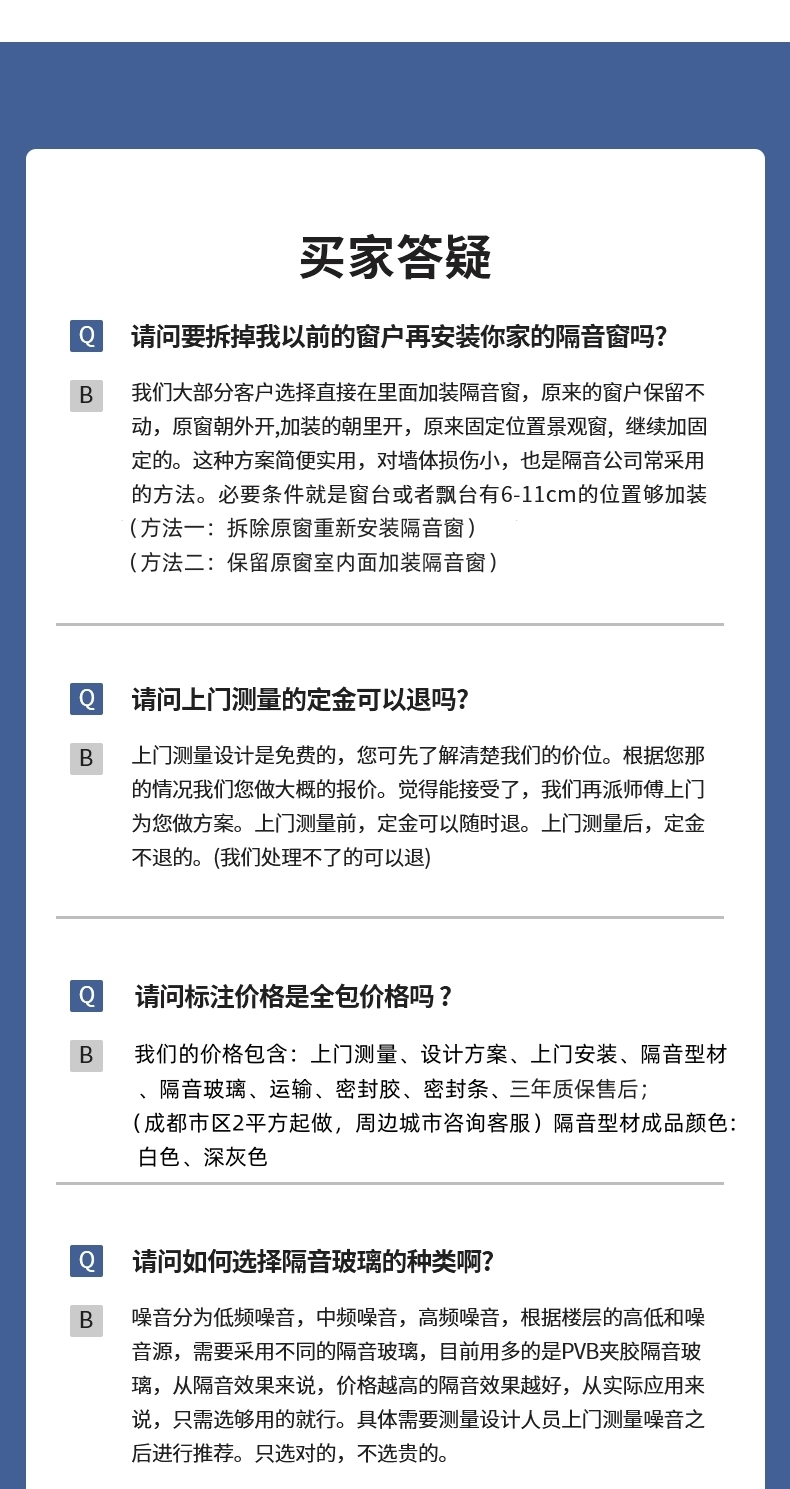 买家答疑

Q 请问要拆掉我以前的窗户再安装你家的隔音窗吗?

B 我们大部分客户选择直接在里面加装隔音窗，原来的窗户保留不动，原窗朝外开,加装的朝里开，原来固定位置景观窗，继续加固定的。这种方案简便实用，对墙体损伤小，也是隔音公司常采用的方法。必要条件就是窗台或者飘台有6-11cm的位置够加装
（方法一：拆除原窗重新安装隔音窗）
（方法二：保留原窗室内面加装隔音窗）

Q 请问上门测量的定金可以退吗?

B 上门测量设计是免费的，您可先了解清楚我们的价位。根据您那的情况我们您做大概的报价。觉得能接受了，我们再派师傅上门为您做方案。上门测量前，定金可以随时退。上门测量后，定金不退的。(我们处理不了的可以退)

Q 请问标注价格是全包价格吗？

B 我们的价格包含：上门测量、设计方案、上门安装、隔音型材、隔音玻璃、运输、密封胶、密封条、三年质保售后；
（成都市区2平方起做，周边城市咨询客服）隔音型材成品颜色：白色、深灰色

Q 请问如何选择隔音玻璃的种类啊?

B 噪音分为低频噪音，中频噪音，高频噪音，根据楼层的高低和噪音源，需要采用不同的隔音玻璃，目前用多的是PVB夹胶隔音玻璃，从隔音效果来说，价格越高的隔音效果越好，从实际应用来说，只需选够用的就行。具体需要测量设计人员上门测量噪音之后进行推荐。只选对的，不选贵的。